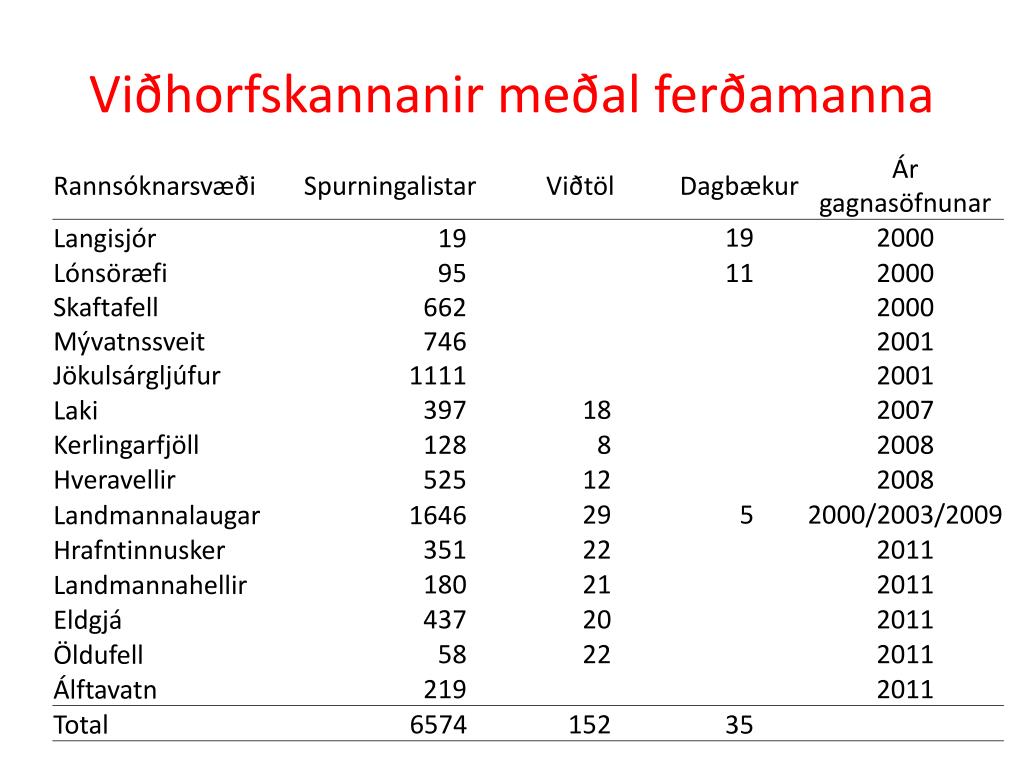 Viðhorfskannanir meðal ferðamanna

| Rannsóknarsvæði | Spurningalistar | Viðtöl | Dagbækur | Ár gagnasöfnunar |
|---|---|---|---|---|
| Langisjór | 19 | | 19 | 2000 |
| Lónsöræfi | 95 | | 11 | 2000 |
| Skaftafell | 662 | | | 2000 |
| Mývatnssveit | 746 | | | 2001 |
| Jökulsárgljúfur | 1111 | | | 2001 |
| Laki | 397 | 18 | | 2007 |
| Kerlingarfjöll | 128 | 8 | | 2008 |
| Hveravellir | 525 | 12 | | 2008 |
| Landmannalaugar | 1646 | 29 | 5 | 2000/2003/2009 |
| Hrafntinnusker | 351 | 22 | | 2011 |
| Landmannahellir | 180 | 21 | | 2011 |
| Eldgjá | 437 | 20 | | 2011 |
| Öldufell | 58 | 22 | | 2011 |
| Álftavatn | 219 | | | 2011 |
| Total | 6574 | 152 | 35 | |